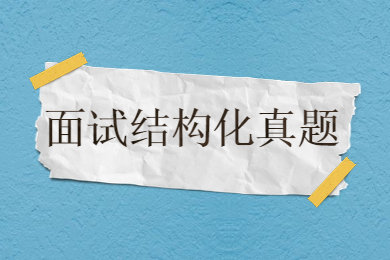 面试结构化真题